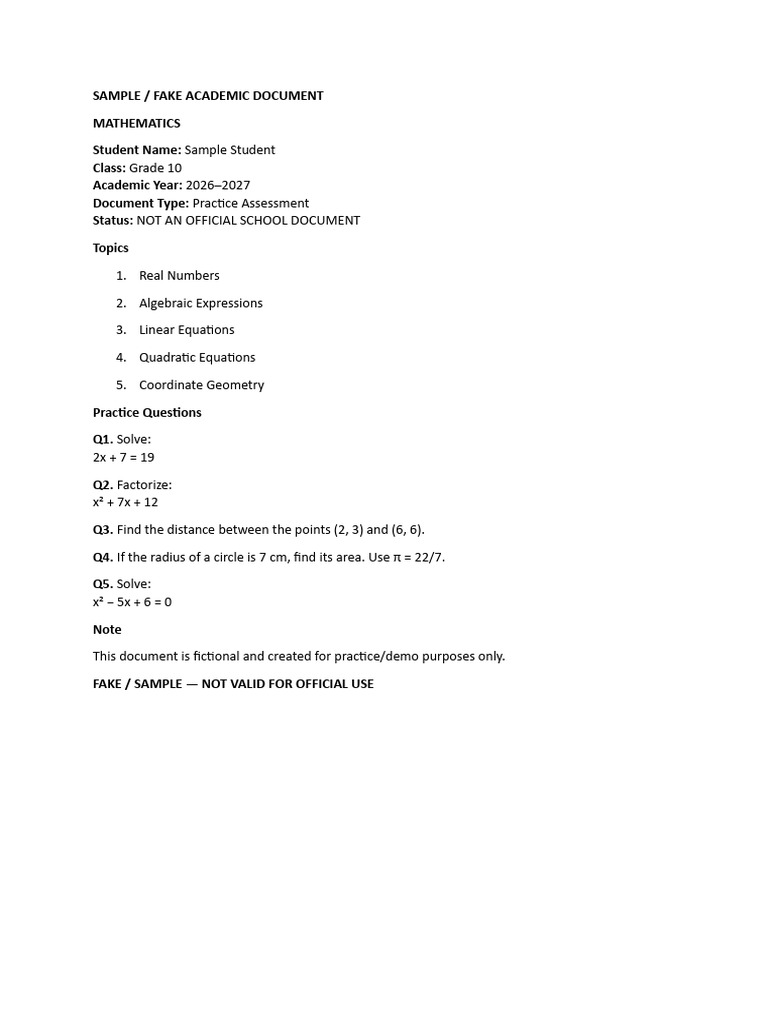 SAMPLE / FAKE ACADEMIC DOCUMENT

MATHEMATICS

Student Name: Sample Student
Class: Grade 10
Academic Year: 2026–2027
Document Type: Practice Assessment
Status: NOT AN OFFICIAL SCHOOL DOCUMENT

Topics

1. Real Numbers
2. Algebraic Expressions
3. Linear Equations
4. Quadratic Equations
5. Coordinate Geometry

Practice Questions

Q1. Solve:
$2x + 7 = 19$

Q2. Factorize:
$x^2 + 7x + 12$

Q3. Find the distance between the points (2, 3) and (6, 6).

Q4. If the radius of a circle is 7 cm, find its area. Use $\pi = 22/7$.

Q5. Solve:
$x^2 - 5x + 6 = 0$

Note

This document is fictional and created for practice/demo purposes only.

FAKE / SAMPLE — NOT VALID FOR OFFICIAL USE